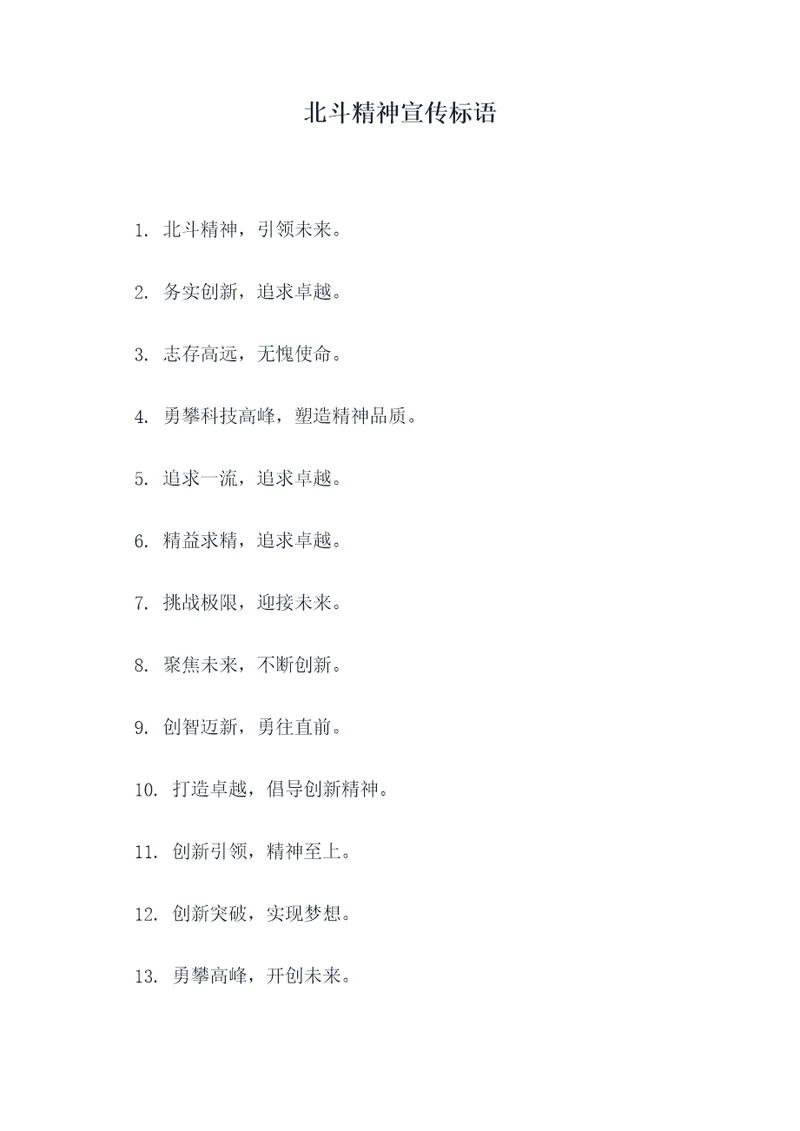 北斗精神宣传标语

1. 北斗精神，引领未来。

2. 务实创新，追求卓越。

3. 志存高远，无愧使命。

4. 勇攀科技高峰，塑造精神品质。

5. 追求一流，追求卓越。

6. 精益求精，追求卓越。

7. 挑战极限，迎接未来。

8. 聚焦未来，不断创新。

9. 创智迈新，勇往直前。

10. 打造卓越，倡导创新精神。

11. 创新引领，精神至上。

12. 创新突破，实现梦想。

13. 勇攀高峰，开创未来。